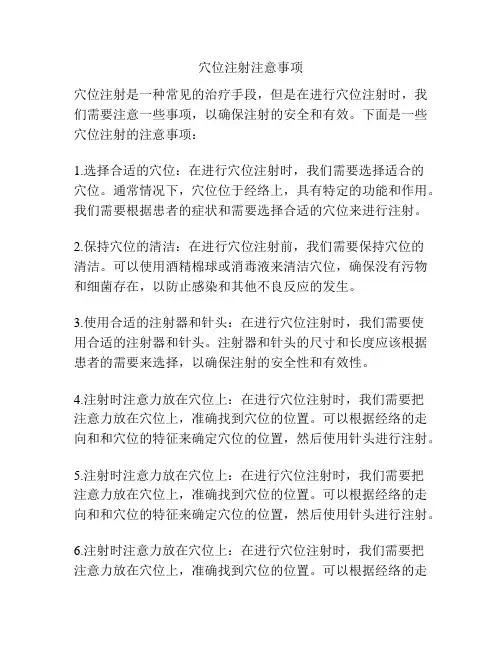 穴位注射注意事项

穴位注射是一种常见的治疗手段，但是在进行穴位注射时，我们需要注意一些事项，以确保注射的安全和有效。下面是一些穴位注射的注意事项：

1.选择合适的穴位：在进行穴位注射时，我们需要选择适合的穴位。通常情况下，穴位位于经络上，具有特定的功能和作用。我们需要根据患者的症状和需要选择合适的穴位来进行注射。

2.保持穴位的清洁：在进行穴位注射前，我们需要保持穴位的清洁。可以使用酒精棉球或消毒液来清洁穴位，确保没有污物和细菌存在，以防止感染和其他不良反应的发生。

3.使用合适的注射器和针头：在进行穴位注射时，我们需要使用合适的注射器和针头。注射器和针头的尺寸和长度应该根据患者的需要来选择，以确保注射的安全性和有效性。

4.注射时注意力放在穴位上：在进行穴位注射时，我们需要把注意力放在穴位上，准确找到穴位的位置。可以根据经络的走向和和穴位的特征来确定穴位的位置，然后使用针头进行注射。

5.注射时注意力放在穴位上：在进行穴位注射时，我们需要把注意力放在穴位上，准确找到穴位的位置。可以根据经络的走向和和穴位的特征来确定穴位的位置，然后使用针头进行注射。

6.注射时注意力放在穴位上：在进行穴位注射时，我们需要把注意力放在穴位上，准确找到穴位的位置。可以根据经络的走